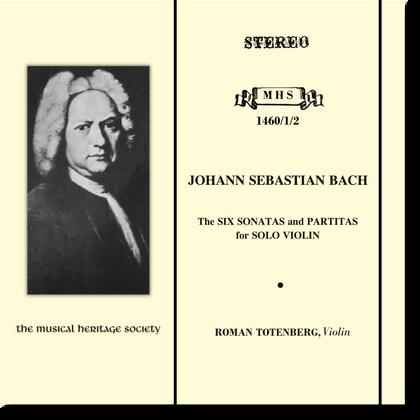 the musical heritage society

STEREO

MHS

1460/1/2

JOHANN SEBASTIAN BACH

The SIX SONATAS and PARTITAS for SOLO VIOLIN

•

ROMAN TOTENBERG, Violin